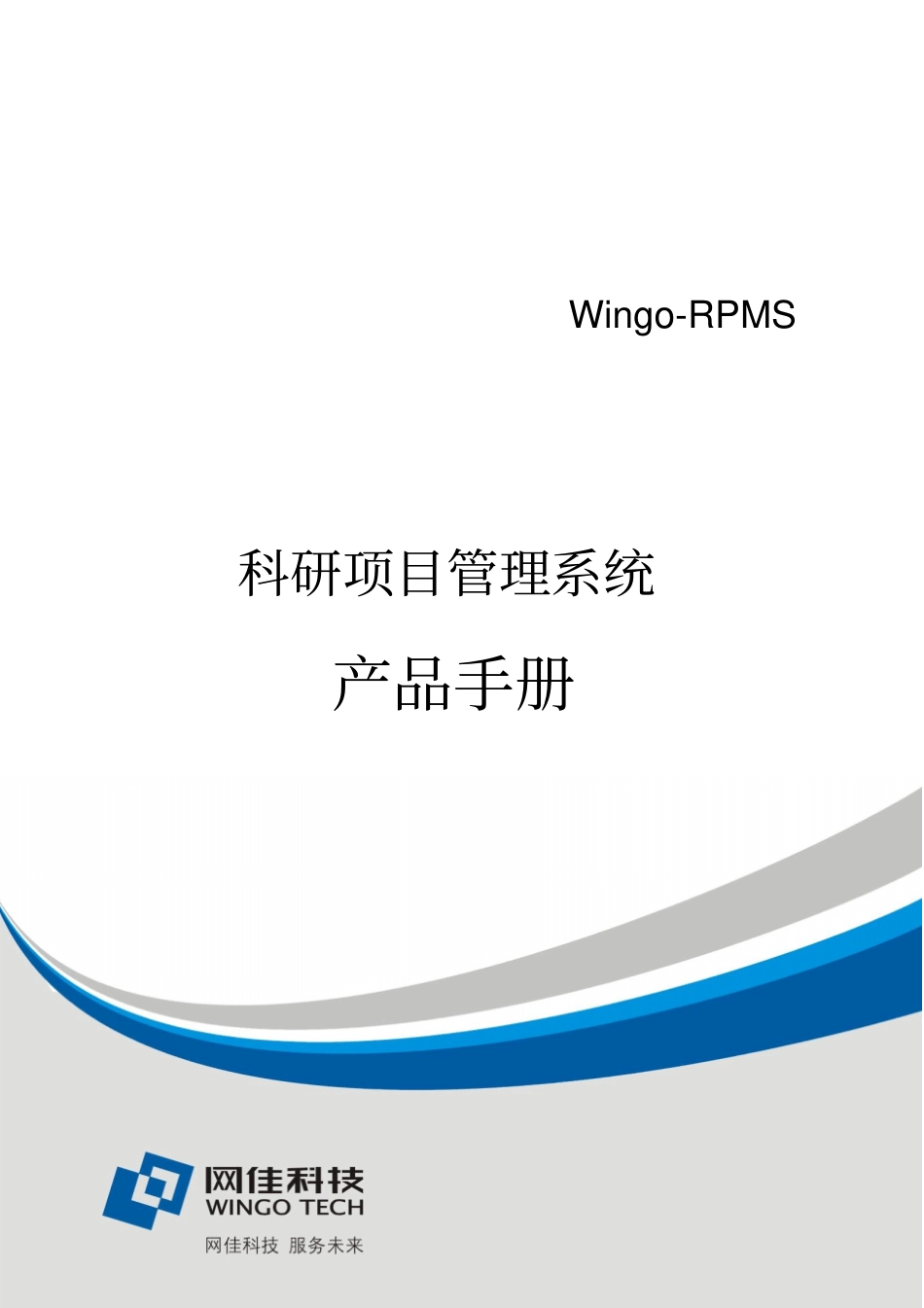 Wingo-RPMS

科研项目管理系统

产品手册

网佳科技
WINGO TECH
网佳科技 服务未来